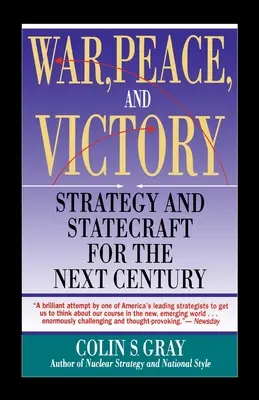 WAR, PEACE, AND VICTORY

STRATEGY AND STATECRAFT FOR THE NEXT CENTURY

"A brilliant attempt by one of America's leading strategists to get us to think about our course in the new, emerging world . . . enormously challenging and thought-provoking."— Newsday

COLIN S. GRAY
Author of Nuclear Strategy and National Style